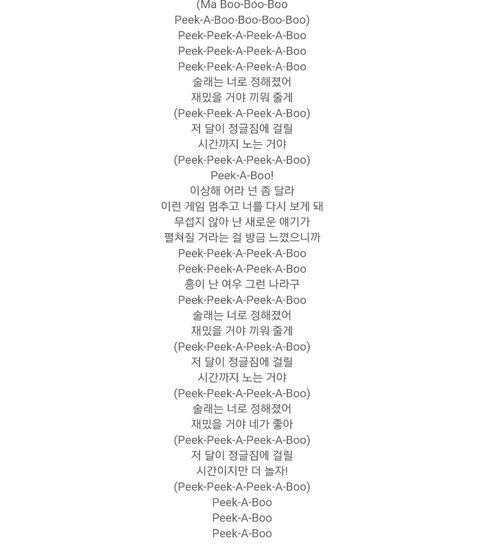 (Ma Boo-Boo-Boo
Peek-A-Boo-Boo-Boo-Boo)
Peek-Peek-A-Peek-A-Boo
Peek-Peek-A-Peek-A-Boo
Peek-Peek-A-Peek-A-Boo
술래는 너로 정해졌어
재밌을 거야 끼워 줄게
(Peek-Peek-A-Peek-A-Boo)
저 달이 정글짐에 걸릴
시간까지 노는 거야
(Peek-Peek-A-Peek-A-Boo)
Peek-A-Boo!
이상해 어라 넌 좀 달라
이런 게임 멈추고 너를 다시 보게 돼
무섭지 않아 난 새로운 얘기가
펼쳐질 거라는 걸 방금 느꼈으니까
Peek-Peek-A-Peek-A-Boo
Peek-Peek-A-Peek-A-Boo
흥이 난 여우 그런 나라구
Peek-Peek-A-Peek-A-Boo
술래는 너로 정해졌어
재밌을 거야 끼워 줄게
(Peek-Peek-A-Peek-A-Boo)
저 달이 정글짐에 걸릴
시간까지 노는 거야
(Peek-Peek-A-Peek-A-Boo)
술래는 너로 정해졌어
재밌을 거야 네가 좋아
(Peek-Peek-A-Peek-A-Boo)
저 달이 정글짐에 걸릴
시간이지만 더 놀자!
(Peek-Peek-A-Peek-A-Boo)
Peek-A-Boo
Peek-A-Boo
Peek-A-Boo